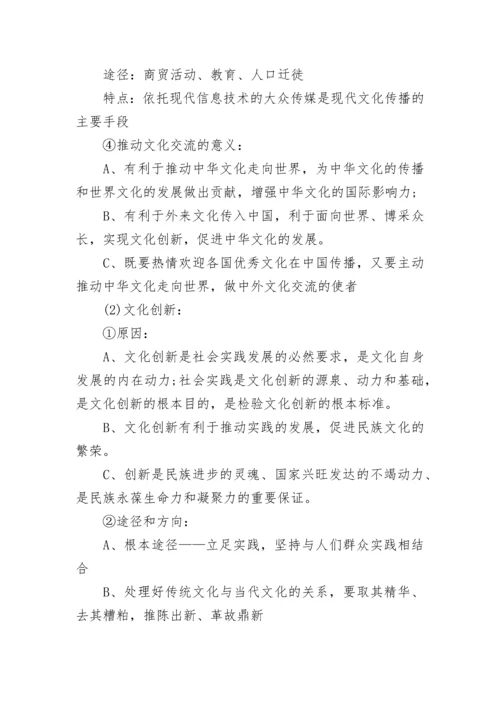 途径：商贸活动、教育、人口迁徙

特点：依托现代信息技术的大众传媒是现代文化传播的主要手段

④推动文化交流的意义：

A、有利于推动中华文化走向世界，为中华文化的传播和世界文化的发展做出贡献，增强中华文化的国际影响力；

B、有利于外来文化传入中国，利于面向世界、博采众长，实现文化创新，促进中华文化的发展。

C、既要热情欢迎各国优秀文化在中国传播，又要主动推动中华文化走向世界，做中外文化交流的使者

(2)文化创新：

①原因：

A、文化创新是社会实践发展的必然要求，是文化自身发展的内在动力；社会实践是文化创新的源泉、动力和基础，是文化创新的根本目的，是检验文化创新的根本标准。

B、文化创新有利于推动实践的发展，促进民族文化的繁荣。

C、创新是民族进步的灵魂、国家兴旺发达的不竭动力、是民族永葆生命力和凝聚力的重要保证。

②途径和方向：

A、根本途径——立足实践，坚持与人们群众实践相结合

B、处理好传统文化与当代文化的关系，要取其精华、去其糟粕，推陈出新、革故鼎新